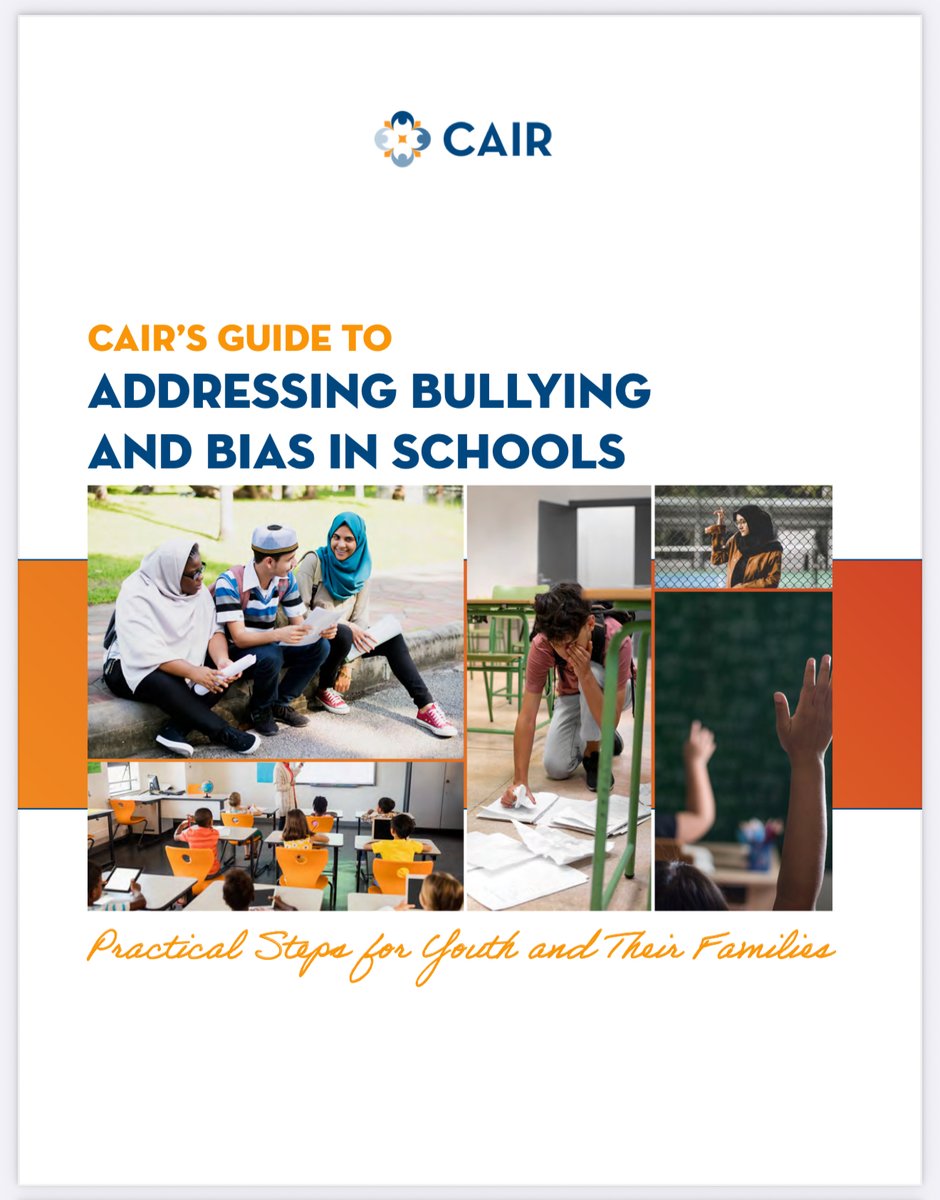 CAIR

CAIR'S GUIDE TO
ADDRESSING BULLYING AND BIAS IN SCHOOLS

Practical Steps for Youth and Their Families